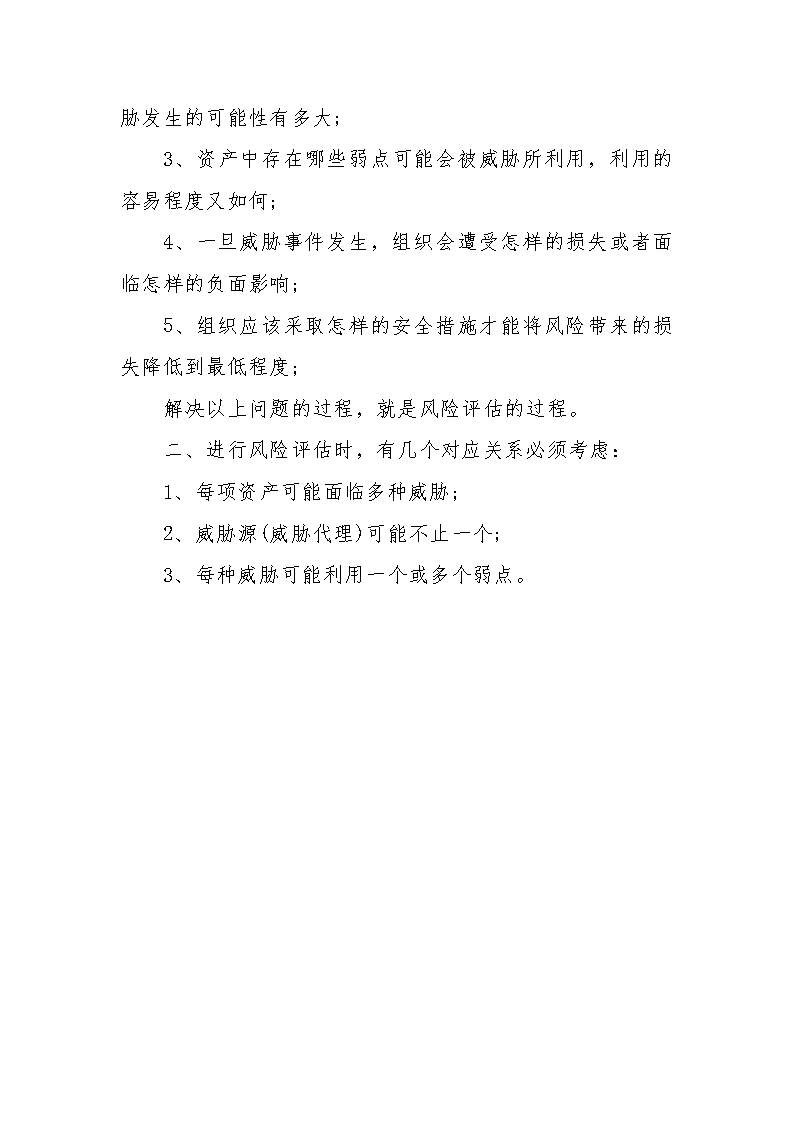 胁发生的可能性有多大；

3、资产中存在哪些弱点可能会被威胁所利用，利用的容易程度又如何；

4、一旦威胁事件发生，组织会遭受怎样的损失或者面临怎样的负面影响；

5、组织应该采取怎样的安全措施才能将风险带来的损失降低到最低程度；

解决以上问题的过程，就是风险评估的过程。

二、进行风险评估时，有几个对应关系必须考虑：

1、每项资产可能面临多种威胁；

2、威胁源(威胁代理)可能不止一个；

3、每种威胁可能利用一个或多个弱点。